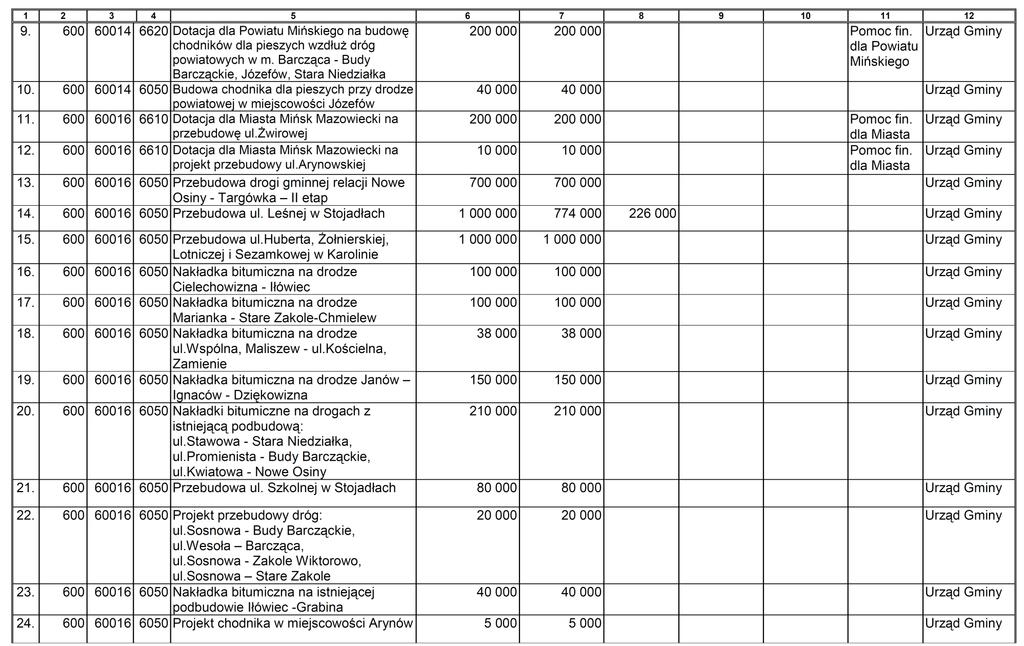 | 1 | 2 | 3 | 4 | 5 | 6 | 7 | 8 | 9 | 10 | 11 | 12 |
|---|---|---|---|---|---|---|---|---|---|---|---|
| 9. | 600 | 60014 | 6620 | Dotacja dla Powiatu Mińskiego na budowę chodników dla pieszych wzdłuż dróg powiatowych w m. Barcząca - Budy Barcząckie, Józefów, Stara Niedziałka | 200 000 | 200 000 | | | | Pomoc fin. dla Powiatu Mińskiego | Urząd Gminy |
| 10. | 600 | 60014 | 6050 | Budowa chodnika dla pieszych przy drodze powiatowej w miejscowości Józefów | 40 000 | 40 000 | | | | | Urząd Gminy |
| 11. | 600 | 60016 | 6610 | Dotacja dla Miasta Mińsk Mazowiecki na przebudowę ul.Żwirowej | 200 000 | 200 000 | | | | Pomoc fin. dla Miasta | Urząd Gminy |
| 12. | 600 | 60016 | 6610 | Dotacja dla Miasta Mińsk Mazowiecki na projekt przebudowy ul.Arynowskiej | 10 000 | 10 000 | | | | Pomoc fin. dla Miasta | Urząd Gminy |
| 13. | 600 | 60016 | 6050 | Przebudowa drogi gminnej relacji Nowe Osiny - Targówka – II etap | 700 000 | 700 000 | | | | | Urząd Gminy |
| 14. | 600 | 60016 | 6050 | Przebudowa ul. Leśnej w Stojadłach | 1 000 000 | 774 000 | 226 000 | | | | Urząd Gminy |
| 15. | 600 | 60016 | 6050 | Przebudowa ul.Huberta, Żołnierskiej, Lotniczej i Sezamkowej w Karolinie | 1 000 000 | 1 000 000 | | | | | Urząd Gminy |
| 16. | 600 | 60016 | 6050 | Nakładka bitumiczna na drodze Cielechowizna - Iłówiec | 100 000 | 100 000 | | | | | Urząd Gminy |
| 17. | 600 | 60016 | 6050 | Nakładka bitumiczna na drodze Marianka - Stare Zakole-Chmielew | 100 000 | 100 000 | | | | | Urząd Gminy |
| 18. | 600 | 60016 | 6050 | Nakładka bitumiczna na drodze ul.Wspólna, Maliszew - ul.Kościelna, Zamienie | 38 000 | 38 000 | | | | | Urząd Gminy |
| 19. | 600 | 60016 | 6050 | Nakładka bitumiczna na drodze Janów – Ignaców - Dziękowizna | 150 000 | 150 000 | | | | | Urząd Gminy |
| 20. | 600 | 60016 | 6050 | Nakładki bitumiczne na drogach z istniejącą podbudową: ul.Stawowa - Stara Niedziałka, ul.Promienista - Budy Barcząckie, ul.Kwiatowa - Nowe Osiny | 210 000 | 210 000 | | | | | Urząd Gminy |
| 21. | 600 | 60016 | 6050 | Przebudowa ul. Szkolnej w Stojadłach | 80 000 | 80 000 | | | | | Urząd Gminy |
| 22. | 600 | 60016 | 6050 | Projekt przebudowy dróg: ul.Sosnowa - Budy Barcząckie, ul.Wesoła – Barcząca, ul.Sosnowa - Zakole Wiktorowo, ul.Sosnowa – Stare Zakole | 20 000 | 20 000 | | | | | Urząd Gminy |
| 23. | 600 | 60016 | 6050 | Nakładka bitumiczna na istniejącej podbudowie Iłówiec -Grabina | 40 000 | 40 000 | | | | | Urząd Gminy |
| 24. | 600 | 60016 | 6050 | Projekt chodnika w miejscowości Arynów | 5 000 | 5 000 | | | | | Urząd Gminy |